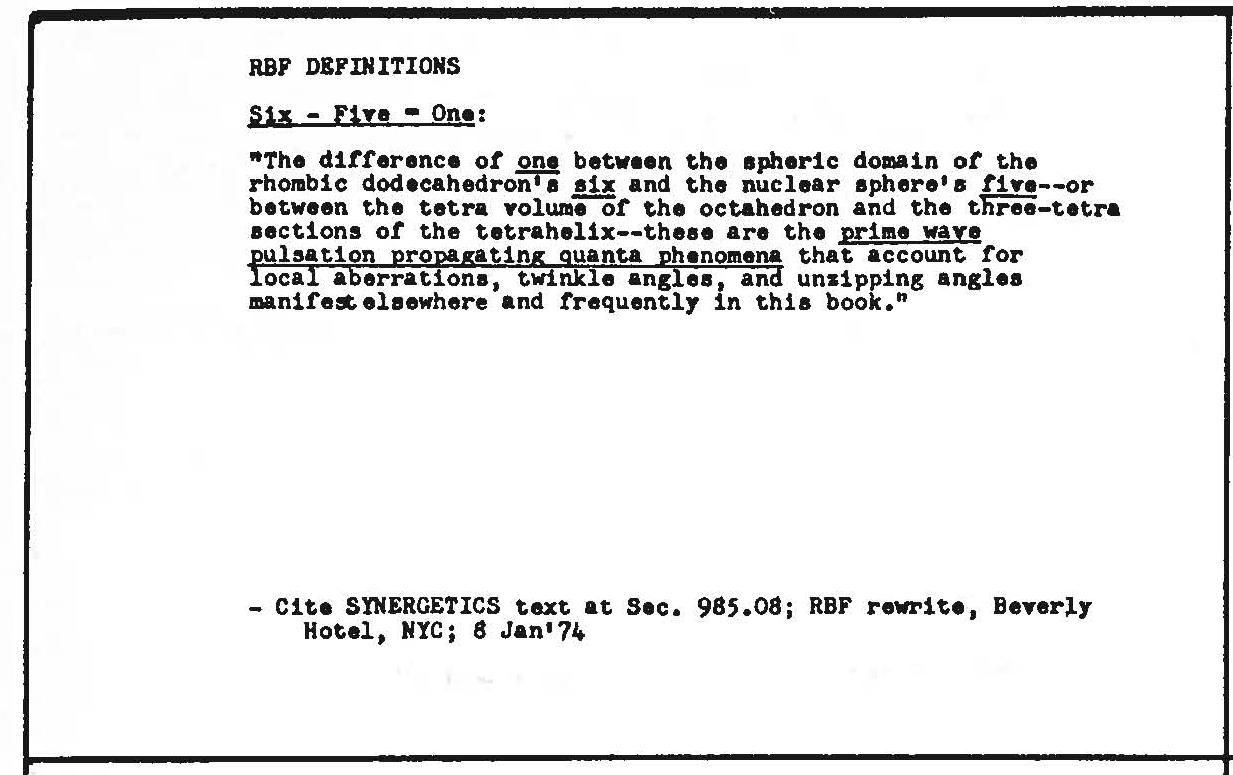 RBF DEFINITIONS

Six - Five = One:

"The difference of one between the spheric domain of the rhombic dodecahedron's six and the nuclear sphere's five--or between the tetra volume of the octahedron and the three-tetra sections of the tetrahelix--these are the prime wave pulsation propagating quanta phenomena that account for local aberrations, twinkle angles, and unzipping angles manifest elsewhere and frequently in this book."

- Cite SYNERGETICS text at Sec. 985.08; RBF rewrite, Beverly Hotel, NYC; 8 Jan'74